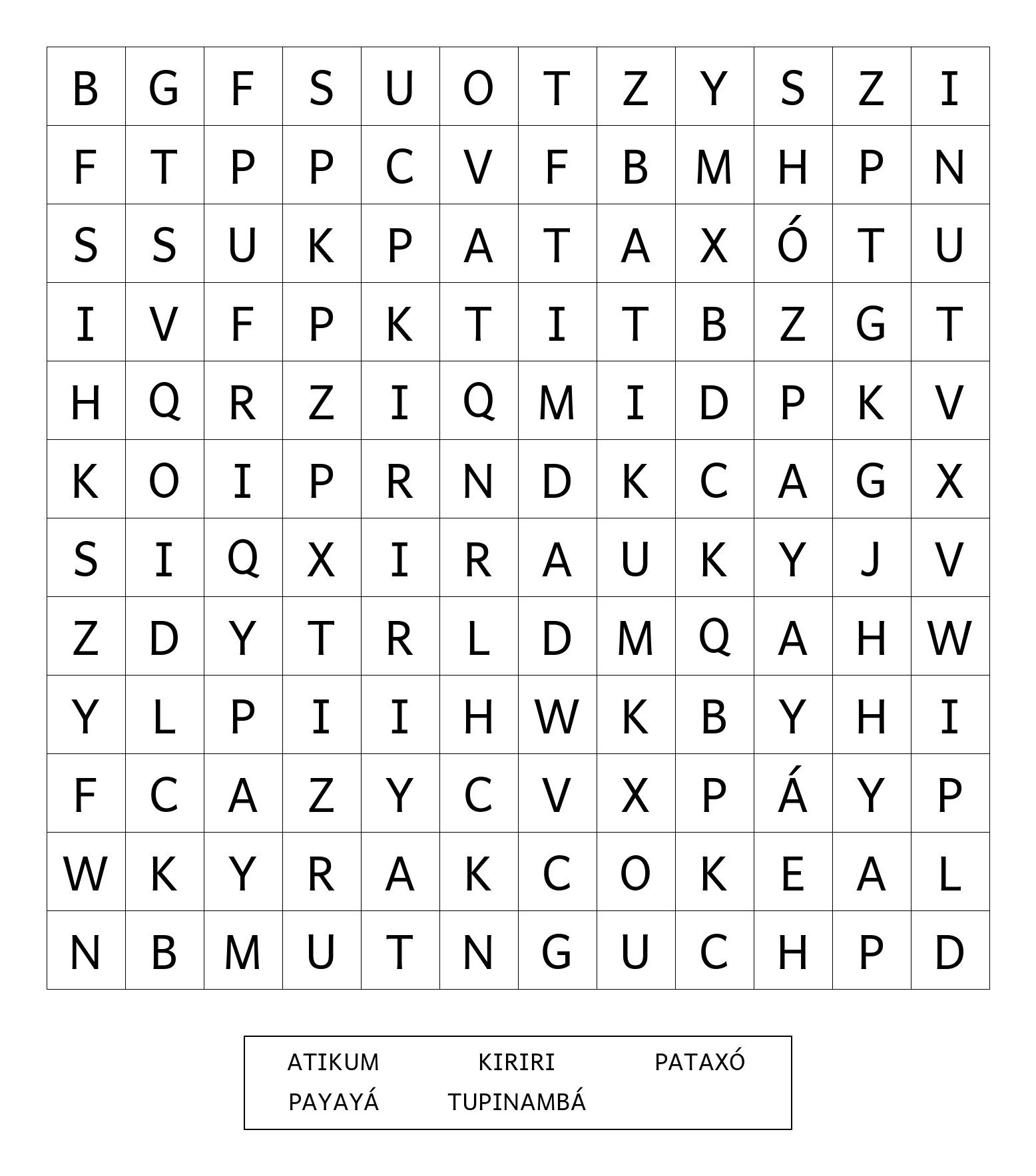 | B | G | F | S | U | O | T | Z | Y | S | Z | I |
|---|---|---|---|---|---|---|---|---|---|---|---|
| F | T | P | P | C | V | F | B | M | H | P | N |
| S | S | U | K | P | A | T | A | X | Ó | T | U |
| I | V | F | P | K | T | I | T | B | Z | G | T |
| H | Q | R | Z | I | Q | M | I | D | P | K | V |
| K | O | I | P | R | N | D | K | C | A | G | X |
| S | I | Q | X | I | R | A | U | K | Y | J | V |
| Z | D | Y | T | R | L | D | M | Q | A | H | W |
| Y | L | P | I | I | H | W | K | B | Y | H | I |
| F | C | A | Z | Y | C | V | X | P | Á | Y | P |
| W | K | Y | R | A | K | C | O | K | E | A | L |
| N | B | M | U | T | N | G | U | C | H | P | D |

ATIKUM KIRIRI PATAXÓ
PAYAYÁ TUPINAMBÁ